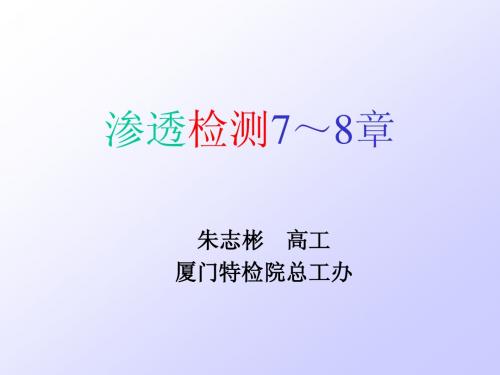 渗透检测7～8章

朱志彬　高工
厦门特检院总工办